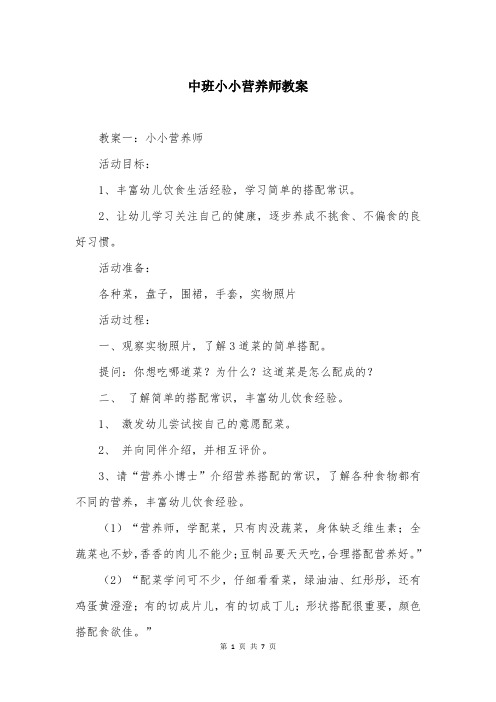 中班小小营养师教案

教案一：小小营养师

活动目标：

1、丰富幼儿饮食生活经验，学习简单的搭配常识。

2、让幼儿学习关注自己的健康，逐步养成不挑食、不偏食的良好习惯。

活动准备：

各种菜，盘子，围裙，手套，实物照片

活动过程：

一、观察实物照片，了解3道菜的简单搭配。

提问：你想吃哪道菜？为什么？这道菜是怎么配成的？

二、 了解简单的搭配常识，丰富幼儿饮食经验。

1、 激发幼儿尝试按自己的意愿配菜。

2、 并向同伴介绍，并相互评价。

3、请“营养小博士”介绍营养搭配的常识，了解各种食物都有不同的营养，丰富幼儿饮食经验。

（1）“营养师，学配菜，只有肉没蔬菜，身体缺乏维生素；全蔬菜也不妙，香香的肉儿不能少；豆制品要天天吃，合理搭配营养好。”

（2）“配菜学问可不少，仔细看看菜，绿油油、红彤彤，还有鸡蛋黄澄澄；有的切成片儿，有的切成丁儿；形状搭配很重要，颜色搭配食欲佳。”

第 1 页 共 7 页